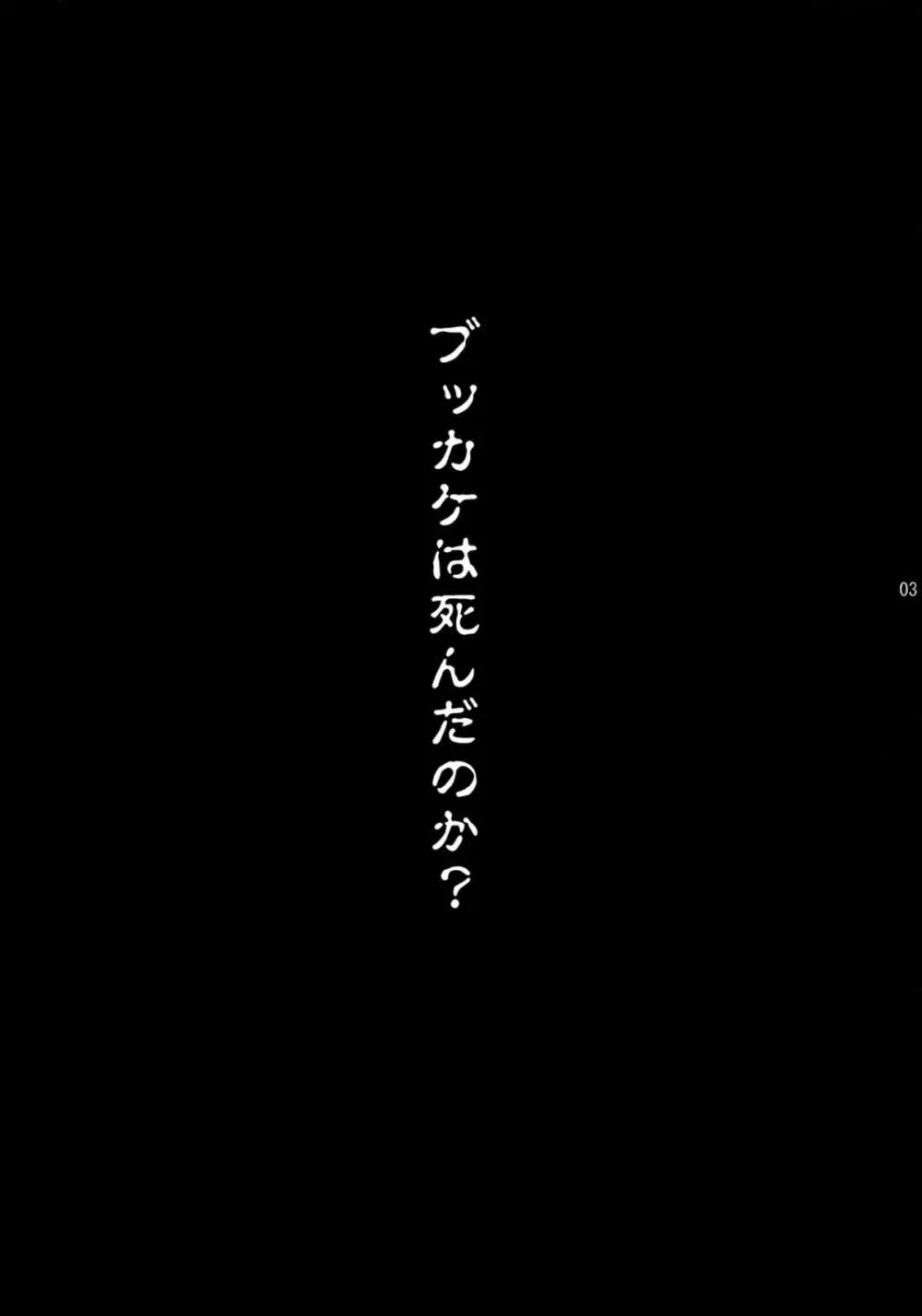 ブッカケは死んだのか？

03